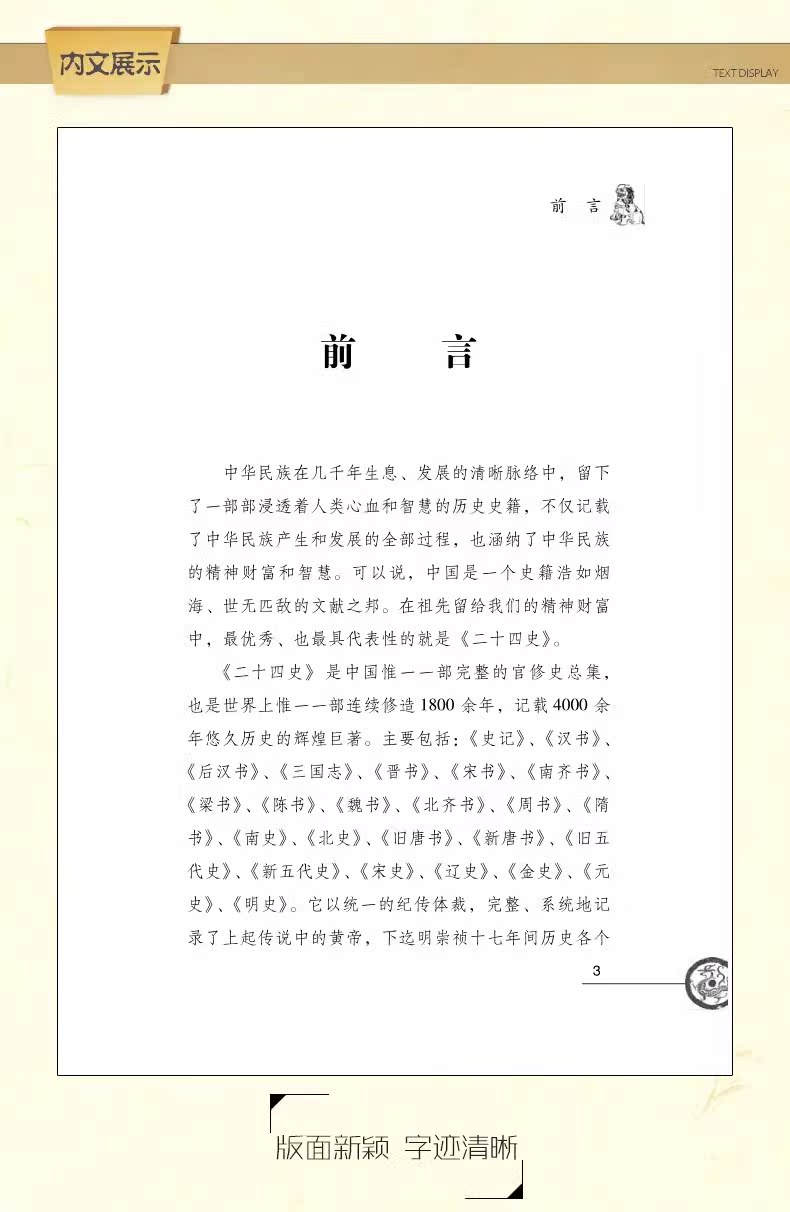 内文展示

TEXT DISPLAY

前 言

前 言

中华民族在几千年生息、发展的清晰脉络中，留下了一部部浸透着人类心血和智慧的历史史籍，不仅记载了中华民族产生和发展的全部过程，也涵纳了中华民族的精神财富和智慧。可以说，中国是一个史籍浩如烟海、世无匹敌的文献之邦。在祖先留给我们的精神财富中，最优秀、也最具代表性的就是《二十四史》。

《二十四史》是中国惟一一部完整的官修史总集，也是世界上惟一一部连续修造1800余年，记载4000余年悠久历史的辉煌巨著。主要包括：《史记》、《汉书》、《后汉书》、《三国志》、《晋书》、《宋书》、《南齐书》、《梁书》、《陈书》、《魏书》、《北齐书》、《周书》、《隋书》、《南史》、《北史》、《旧唐书》、《新唐书》、《旧五代史》、《新五代史》、《宋史》、《辽史》、《金史》、《元史》、《明史》。它以统一的纪传体裁，完整、系统地记录了上起传说中的黄帝，下迄明崇祯十七年间历史各个

3

版面新颖 字迹清晰